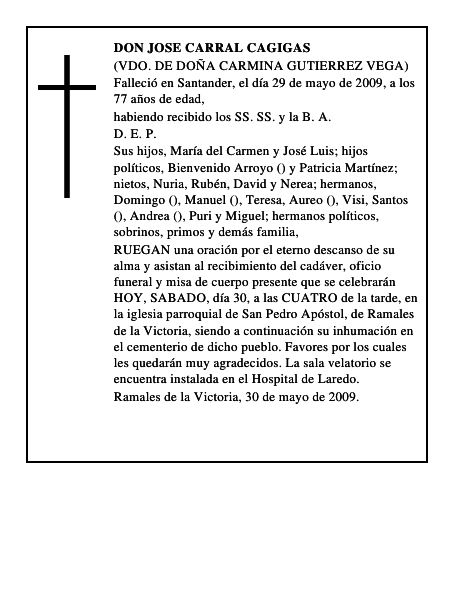 DON JOSE CARRAL CAGIGAS
(VDO. DE DOÑA CARMINA GUTIERREZ VEGA)
Falleció en Santander, el día 29 de mayo de 2009, a los 77 años de edad,
habiendo recibido los SS. SS. y la B. A.
D. E. P.
Sus hijos, María del Carmen y José Luis; hijos políticos, Bienvenido Arroyo () y Patricia Martínez; nietos, Nuria, Rubén, David y Nerea; hermanos, Domingo (), Manuel (), Teresa, Aureo (), Visi, Santos (), Andrea (), Puri y Miguel; hermanos políticos, sobrinos, primos y demás familia,
RUEGAN una oración por el eterno descanso de su alma y asistan al recibimiento del cadáver, oficio funeral y misa de cuerpo presente que se celebrarán HOY, SABADO, día 30, a las CUATRO de la tarde, en la iglesia parroquial de San Pedro Apóstol, de Ramales de la Victoria, siendo a continuación su inhumación en el cementerio de dicho pueblo. Favores por los cuales les quedarán muy agradecidos. La sala velatorio se encuentra instalada en el Hospital de Laredo.
Ramales de la Victoria, 30 de mayo de 2009.